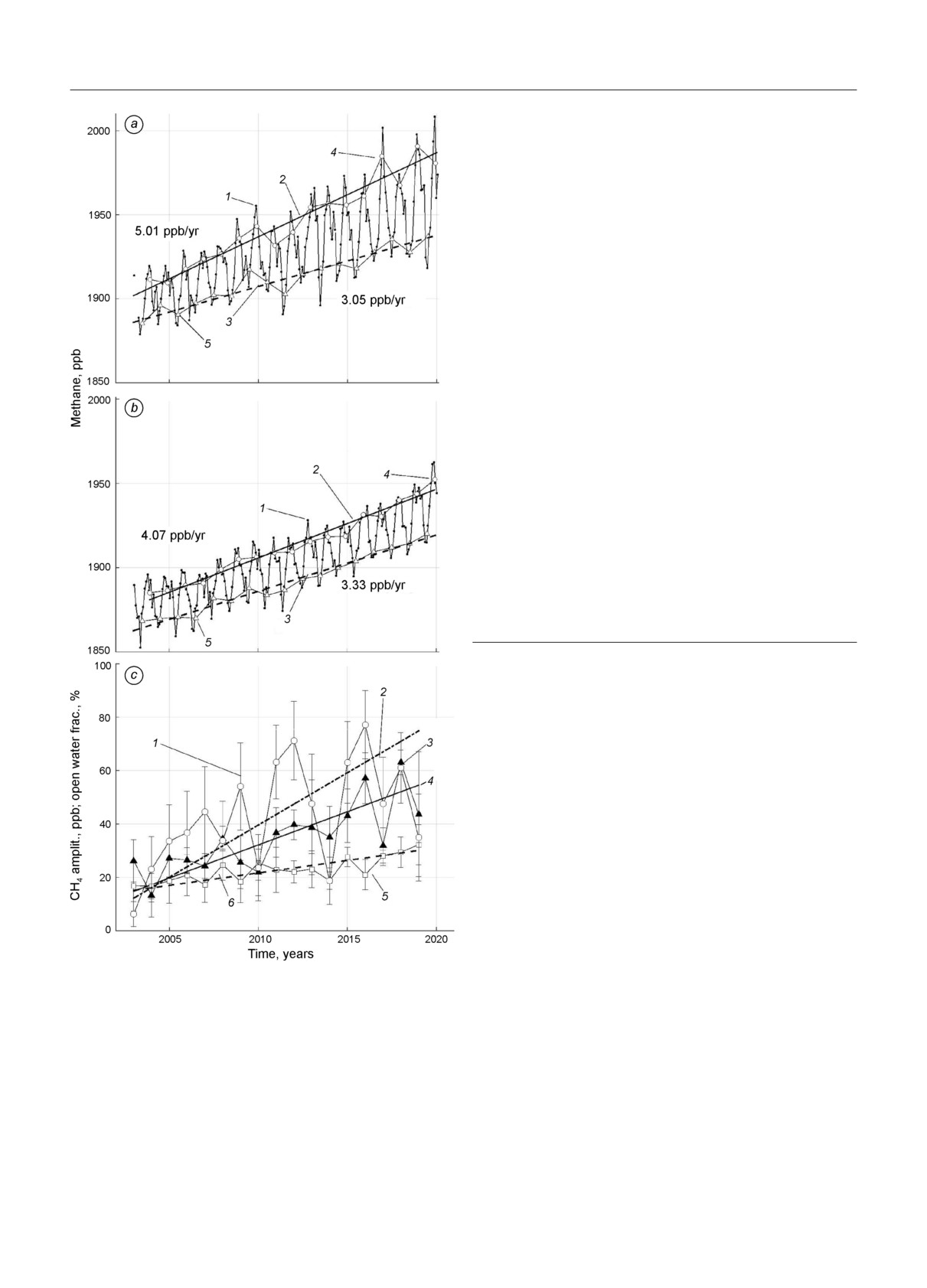 a

2000

1950

1900

1850

5.01 ppb/yr

3.05 ppb/yr

1
2
3
4
5

Methane, ppb

b

2000

1950

1900

1850

4.07 ppb/yr

3.33 ppb/yr

1
2
3
4
5

c

100

80

60

40

20

0

1
2
3
4
5
6

$CH_4$ amplit., ppb; open water frac., %

2005 2010 2015 2020

Time, years